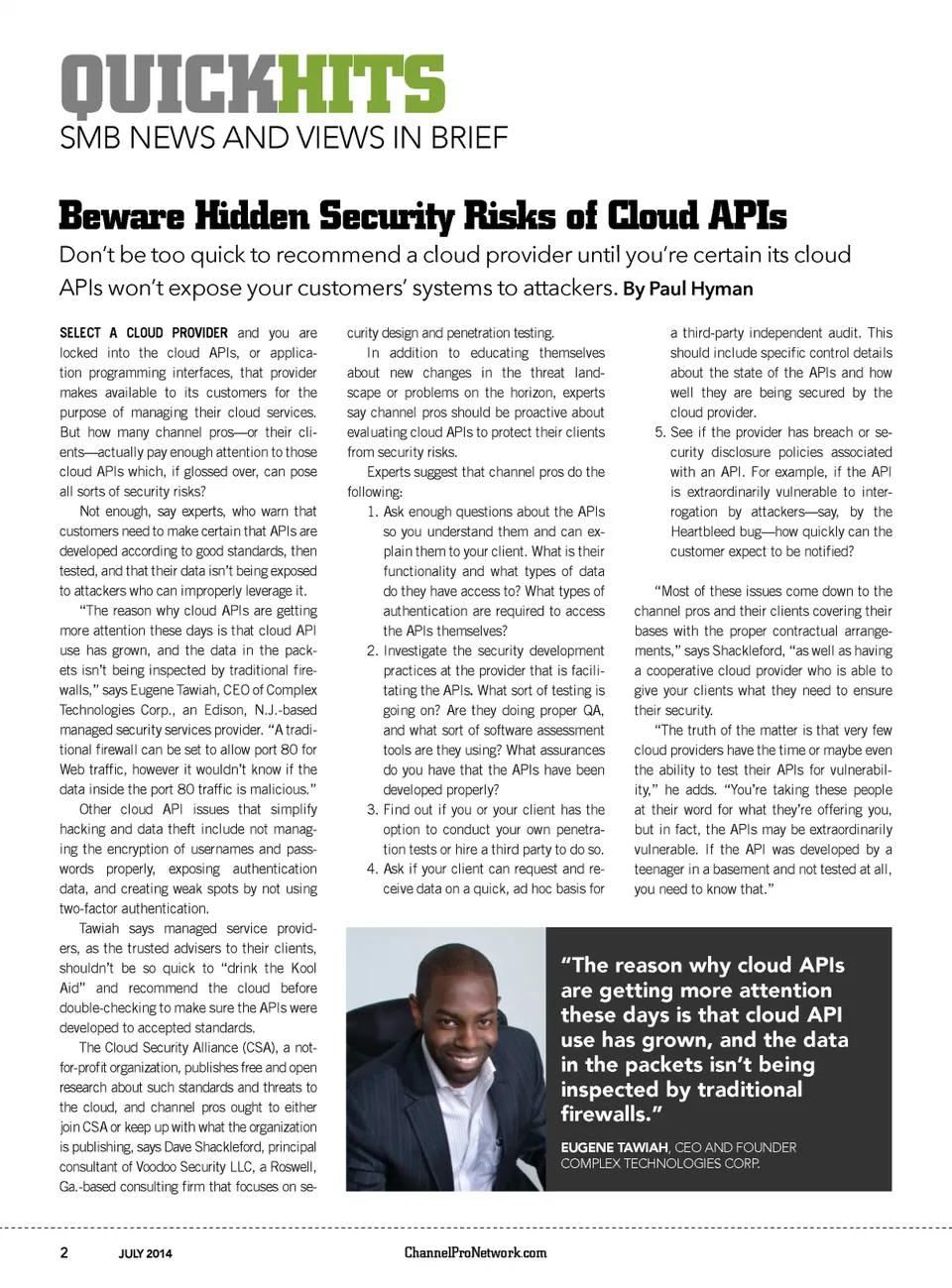 QUICKHITS
SMB NEWS AND VIEWS IN BRIEF

Beware Hidden Security Risks of Cloud APIs

Don't be too quick to recommend a cloud provider until you're certain its cloud APIs won't expose your customers' systems to attackers. By Paul Hyman

SELECT A CLOUD PROVIDER and you are locked into the cloud APIs, or application programming interfaces, that provider makes available to its customers for the purpose of managing their cloud services. But how many channel pros—or their clients—actually pay enough attention to those cloud APIs which, if glossed over, can pose all sorts of security risks?

Not enough, say experts, who warn that customers need to make certain that APIs are developed according to good standards, then tested, and that their data isn't being exposed to attackers who can improperly leverage it.

"The reason why cloud APIs are getting more attention these days is that cloud API use has grown, and the data in the packets isn't being inspected by traditional firewalls," says Eugene Tawiah, CEO of Complex Technologies Corp., an Edison, N.J.-based managed security services provider. "A traditional firewall can be set to allow port 80 for Web traffic, however it wouldn't know if the data inside the port 80 traffic is malicious."

Other cloud API issues that simplify hacking and data theft include not managing the encryption of usernames and passwords properly, exposing authentication data, and creating weak spots by not using two-factor authentication.

Tawiah says managed service providers, as the trusted advisers to their clients, shouldn't be so quick to "drink the Kool Aid" and recommend the cloud before double-checking to make sure the APIs were developed to accepted standards.

The Cloud Security Alliance (CSA), a not-for-profit organization, publishes free and open research about such standards and threats to the cloud, and channel pros ought to either join CSA or keep up with what the organization is publishing, says Dave Shackleford, principal consultant of Voodoo Security LLC, a Roswell, Ga.-based consulting firm that focuses on security design and penetration testing.

In addition to educating themselves about new changes in the threat landscape or problems on the horizon, experts say channel pros should be proactive about evaluating cloud APIs to protect their clients from security risks.

Experts suggest that channel pros do the following:

1. Ask enough questions about the APIs so you understand them and can explain them to your client. What is their functionality and what types of data do they have access to? What types of authentication are required to access the APIs themselves?
2. Investigate the security development practices at the provider that is facilitating the APIs. What sort of testing is going on? Are they doing proper QA, and what sort of software assessment tools are they using? What assurances do you have that the APIs have been developed properly?
3. Find out if you or your client has the option to conduct your own penetration tests or hire a third party to do so.
4. Ask if your client can request and receive data on a quick, ad hoc basis for a third-party independent audit. This should include specific control details about the state of the APIs and how well they are being secured by the cloud provider.
5. See if the provider has breach or security disclosure policies associated with an API. For example, if the API is extraordinarily vulnerable to interrogation by attackers—say, by the Heartbleed bug—how quickly can the customer expect to be notified?

"Most of these issues come down to the channel pros and their clients covering their bases with the proper contractual arrangements," says Shackleford, "as well as having a cooperative cloud provider who is able to give your clients what they need to ensure their security.

"The truth of the matter is that very few cloud providers have the time or maybe even the ability to test their APIs for vulnerability," he adds. "You're taking these people at their word for what they're offering you, but in fact, the APIs may be extraordinarily vulnerable. If the API was developed by a teenager in a basement and not tested at all, you need to know that."

"The reason why cloud APIs are getting more attention these days is that cloud API use has grown, and the data in the packets isn't being inspected by traditional firewalls."

EUGENE TAWIAH, CEO AND FOUNDER COMPLEX TECHNOLOGIES CORP.

2 JULY 2014 ChannelProNetwork.com